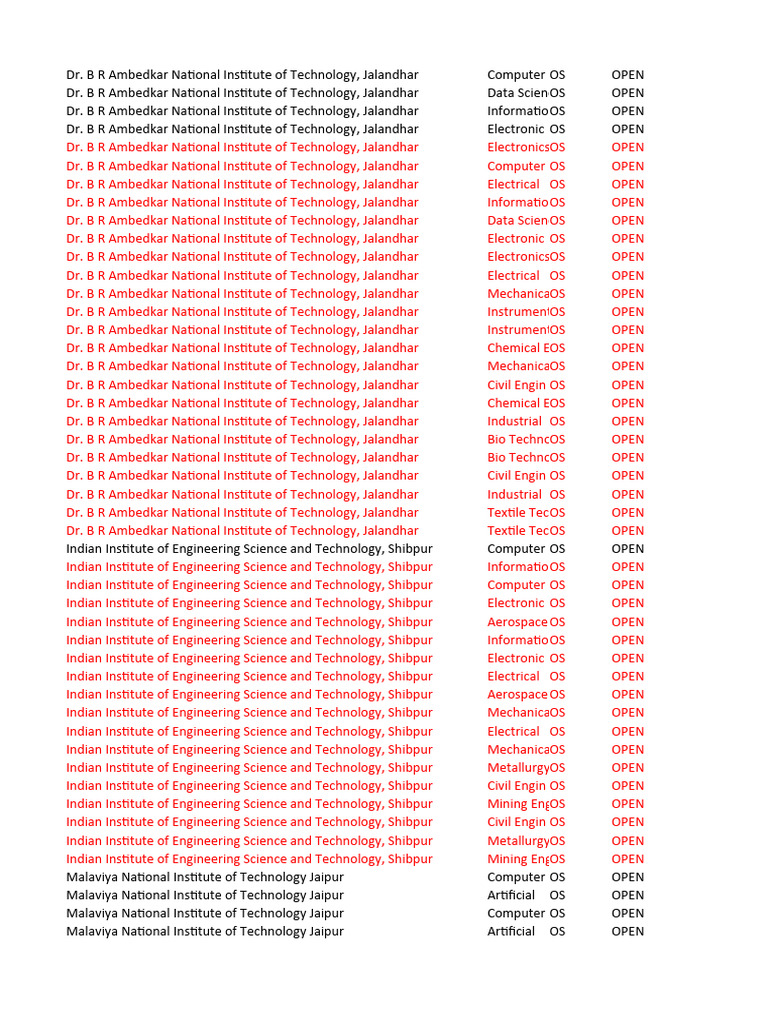 | | | | |
|---|---|---|---|
| Dr. B R Ambedkar National Institute of Technology, Jalandhar | Computer | OS | OPEN |
| Dr. B R Ambedkar National Institute of Technology, Jalandhar | Data Scien | OS | OPEN |
| Dr. B R Ambedkar National Institute of Technology, Jalandhar | Informatio | OS | OPEN |
| Dr. B R Ambedkar National Institute of Technology, Jalandhar | Electronic | OS | OPEN |
| Dr. B R Ambedkar National Institute of Technology, Jalandhar | Electronics | OS | OPEN |
| Dr. B R Ambedkar National Institute of Technology, Jalandhar | Computer | OS | OPEN |
| Dr. B R Ambedkar National Institute of Technology, Jalandhar | Electrical | OS | OPEN |
| Dr. B R Ambedkar National Institute of Technology, Jalandhar | Informatio | OS | OPEN |
| Dr. B R Ambedkar National Institute of Technology, Jalandhar | Data Scien | OS | OPEN |
| Dr. B R Ambedkar National Institute of Technology, Jalandhar | Electronic | OS | OPEN |
| Dr. B R Ambedkar National Institute of Technology, Jalandhar | Electronics | OS | OPEN |
| Dr. B R Ambedkar National Institute of Technology, Jalandhar | Electrical | OS | OPEN |
| Dr. B R Ambedkar National Institute of Technology, Jalandhar | Mechanica | OS | OPEN |
| Dr. B R Ambedkar National Institute of Technology, Jalandhar | Instrumen | OS | OPEN |
| Dr. B R Ambedkar National Institute of Technology, Jalandhar | Instrumen | OS | OPEN |
| Dr. B R Ambedkar National Institute of Technology, Jalandhar | Chemical E | OS | OPEN |
| Dr. B R Ambedkar National Institute of Technology, Jalandhar | Mechanica | OS | OPEN |
| Dr. B R Ambedkar National Institute of Technology, Jalandhar | Civil Engin | OS | OPEN |
| Dr. B R Ambedkar National Institute of Technology, Jalandhar | Chemical E | OS | OPEN |
| Dr. B R Ambedkar National Institute of Technology, Jalandhar | Industrial | OS | OPEN |
| Dr. B R Ambedkar National Institute of Technology, Jalandhar | Bio Techno | OS | OPEN |
| Dr. B R Ambedkar National Institute of Technology, Jalandhar | Bio Techno | OS | OPEN |
| Dr. B R Ambedkar National Institute of Technology, Jalandhar | Civil Engin | OS | OPEN |
| Dr. B R Ambedkar National Institute of Technology, Jalandhar | Industrial | OS | OPEN |
| Dr. B R Ambedkar National Institute of Technology, Jalandhar | Textile Tec | OS | OPEN |
| Dr. B R Ambedkar National Institute of Technology, Jalandhar | Textile Tec | OS | OPEN |
| Indian Institute of Engineering Science and Technology, Shibpur | Computer | OS | OPEN |
| Indian Institute of Engineering Science and Technology, Shibpur | Informatio | OS | OPEN |
| Indian Institute of Engineering Science and Technology, Shibpur | Computer | OS | OPEN |
| Indian Institute of Engineering Science and Technology, Shibpur | Electronic | OS | OPEN |
| Indian Institute of Engineering Science and Technology, Shibpur | Aerospace | OS | OPEN |
| Indian Institute of Engineering Science and Technology, Shibpur | Informatio | OS | OPEN |
| Indian Institute of Engineering Science and Technology, Shibpur | Electronic | OS | OPEN |
| Indian Institute of Engineering Science and Technology, Shibpur | Electrical | OS | OPEN |
| Indian Institute of Engineering Science and Technology, Shibpur | Aerospace | OS | OPEN |
| Indian Institute of Engineering Science and Technology, Shibpur | Mechanica | OS | OPEN |
| Indian Institute of Engineering Science and Technology, Shibpur | Electrical | OS | OPEN |
| Indian Institute of Engineering Science and Technology, Shibpur | Mechanica | OS | OPEN |
| Indian Institute of Engineering Science and Technology, Shibpur | Metallurgy | OS | OPEN |
| Indian Institute of Engineering Science and Technology, Shibpur | Civil Engin | OS | OPEN |
| Indian Institute of Engineering Science and Technology, Shibpur | Mining Eng | OS | OPEN |
| Indian Institute of Engineering Science and Technology, Shibpur | Civil Engin | OS | OPEN |
| Indian Institute of Engineering Science and Technology, Shibpur | Metallurgy | OS | OPEN |
| Indian Institute of Engineering Science and Technology, Shibpur | Mining Eng | OS | OPEN |
| Malaviya National Institute of Technology Jaipur | Computer | OS | OPEN |
| Malaviya National Institute of Technology Jaipur | Artificial | OS | OPEN |
| Malaviya National Institute of Technology Jaipur | Computer | OS | OPEN |
| Malaviya National Institute of Technology Jaipur | Artificial | OS | OPEN |